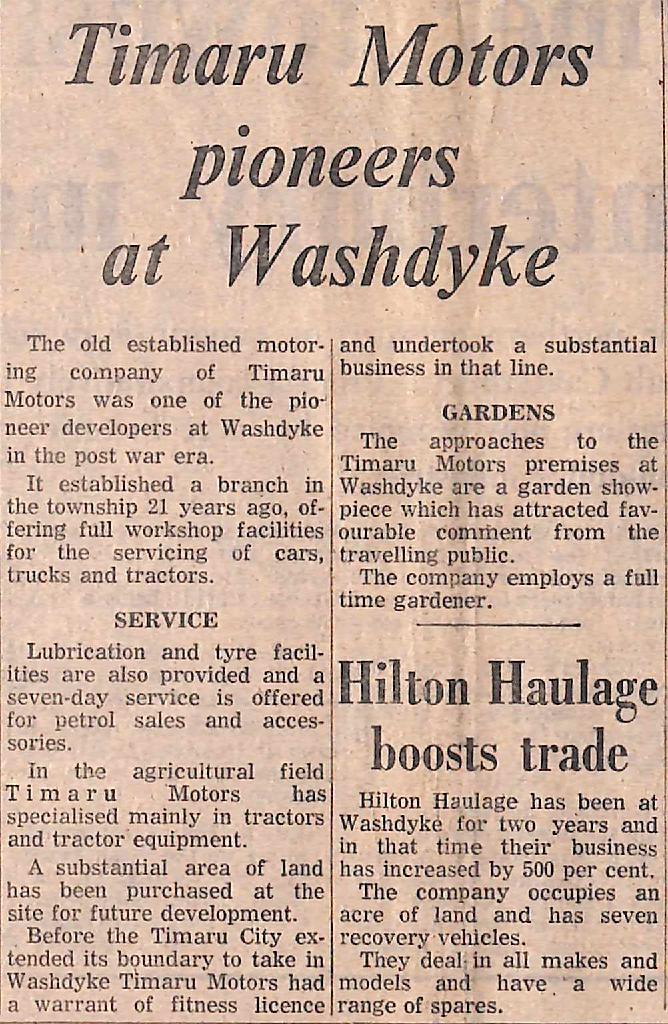 Timaru Motors pioneers at Washdyke

The old established motoring company of Timaru Motors was one of the pioneer developers at Washdyke in the post war era.

It established a branch in the township 21 years ago, offering full workshop facilities for the servicing of cars, trucks and tractors.

SERVICE

Lubrication and tyre facilities are also provided and a seven-day service is offered for petrol sales and accessories.

In the agricultural field Timaru Motors has specialised mainly in tractors and tractor equipment.

A substantial area of land has been purchased at the site for future development.

Before the Timaru City extended its boundary to take in Washdyke Timaru Motors had a warrant of fitness licence and undertook a substantial business in that line.

GARDENS

The approaches to the Timaru Motors premises at Washdyke are a garden showpiece which has attracted favourable comment from the travelling public.

The company employs a full time gardener.

Hilton Haulage boosts trade

Hilton Haulage has been at Washdyke for two years and in that time their business has increased by 500 per cent.

The company occupies an acre of land and has seven recovery vehicles.

They deal in all makes and models and have a wide range of spares.